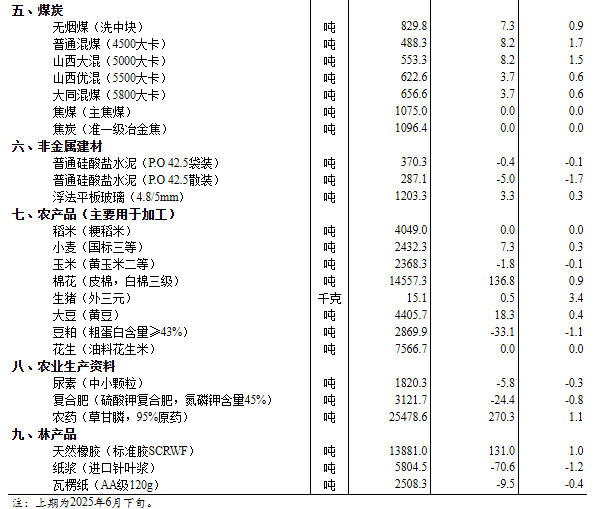 | | | | | |
|---|---|---|---|---|
| 五、煤炭 | | | | |
| 无烟煤（洗中块） | 吨 | 829.8 | 7.3 | 0.9 |
| 普通混煤（4500大卡） | 吨 | 488.3 | 8.2 | 1.7 |
| 山西大混（5000大卡） | 吨 | 553.3 | 8.2 | 1.5 |
| 山西优混（5500大卡） | 吨 | 622.6 | 3.7 | 0.6 |
| 大同混煤（5800大卡） | 吨 | 656.6 | 3.7 | 0.6 |
| 焦煤（主焦煤） | 吨 | 1075.0 | 0.0 | 0.0 |
| 焦炭（准一级冶金焦） | 吨 | 1096.4 | 0.0 | 0.0 |
| 六、非金属建材 | | | | |
| 普通硅酸盐水泥（P.O 42.5袋装） | 吨 | 370.3 | -0.4 | -0.1 |
| 普通硅酸盐水泥（P.O 42.5散装） | 吨 | 287.1 | -5.0 | -1.7 |
| 浮法平板玻璃（4.8/5mm） | 吨 | 1203.3 | 3.3 | 0.3 |
| 七、农产品（主要用于加工） | | | | |
| 稻米（粳稻米） | 吨 | 4049.0 | 0.0 | 0.0 |
| 小麦（国标三等） | 吨 | 2432.3 | 7.3 | 0.3 |
| 玉米（黄玉米二等） | 吨 | 2368.3 | -1.8 | -0.1 |
| 棉花（皮棉，白棉三级） | 吨 | 14557.3 | 136.8 | 0.9 |
| 生猪（外三元） | 千克 | 15.1 | 0.5 | 3.4 |
| 大豆（黄豆） | 吨 | 4405.7 | 18.3 | 0.4 |
| 豆粕（粗蛋白含量≥43%） | 吨 | 2869.9 | -33.1 | -1.1 |
| 花生（油料花生米） | 吨 | 7566.7 | 0.0 | 0.0 |
| 八、农业生产资料 | | | | |
| 尿素（中小颗粒） | 吨 | 1820.3 | -5.8 | -0.3 |
| 复合肥（硫酸钾复合肥，氮磷钾含量45%） | 吨 | 3121.7 | -24.4 | -0.8 |
| 农药（草甘膦，95%原药） | 吨 | 25478.6 | 270.3 | 1.1 |
| 九、林产品 | | | | |
| 天然橡胶（标准胶SCRWF） | 吨 | 13881.0 | 131.0 | 1.0 |
| 纸浆（进口针叶浆） | 吨 | 5804.5 | -70.6 | -1.2 |
| 瓦楞纸（AA级120g） | 吨 | 2508.3 | -9.5 | -0.4 |

注：上期为2025年6月下旬。